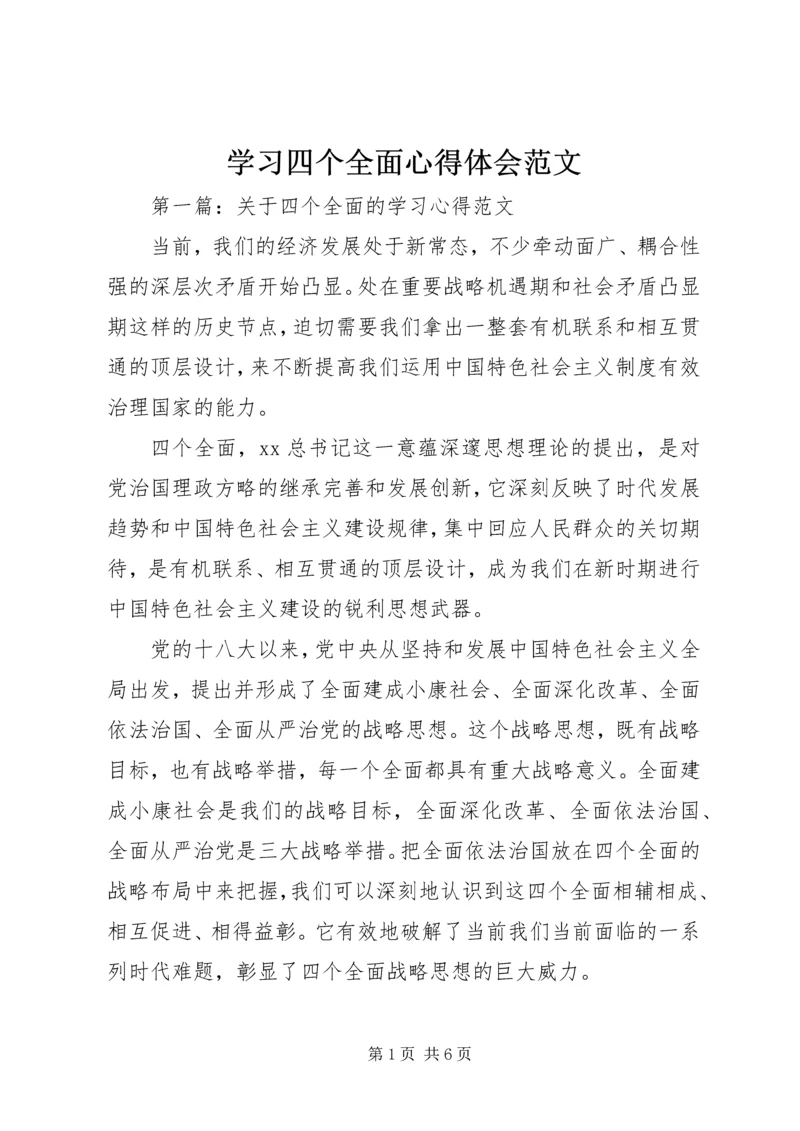 学习四个全面心得体会范文

第一篇：关于四个全面的学习心得范文

当前，我们的经济发展处于新常态，不少牵动面广、耦合性强的深层次矛盾开始凸显。处在重要战略机遇期和社会矛盾凸显期这样的历史节点，迫切需要我们拿出一整套有机联系和相互贯通的顶层设计，来不断提高我们运用中国特色社会主义制度有效治理国家的能力。

四个全面，xx 总书记这一意蕴深邃思想理论的提出，是对党治国理政方略的继承完善和发展创新，它深刻反映了时代发展趋势和中国特色社会主义建设规律，集中回应人民群众的关切期待，是有机联系、相互贯通的顶层设计，成为我们在新时期进行中国特色社会主义建设的锐利思想武器。

党的十八大以来，党中央从坚持和发展中国特色社会主义全局出发，提出并形成了全面建成小康社会、全面深化改革、全面依法治国、全面从严治党的战略思想。这个战略思想，既有战略目标，也有战略举措，每一个全面都具有重大战略意义。全面建成小康社会是我们的战略目标，全面深化改革、全面依法治国、全面从严治党是三大战略举措。把全面依法治国放在四个全面的战略布局中来把握，我们可以深刻地认识到这四个全面相辅相成、相互促进、相得益彰。它有效地破解了当前我们当前面临的一系列时代难题，彰显了四个全面战略思想的巨大威力。

第 1 页 共 6 页